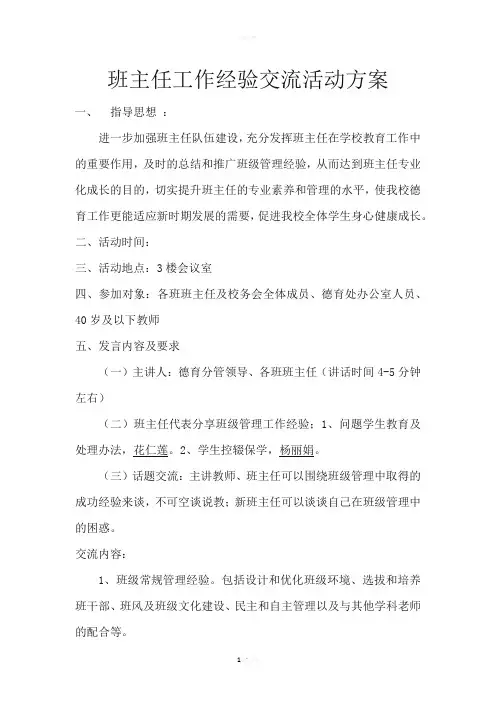 班主任工作经验交流活动方案

一、　指导思想 ：

进一步加强班主任队伍建设，充分发挥班主任在学校教育工作中的重要作用，及时的总结和推广班级管理经验，从而达到班主任专业化成长的目的，切实提升班主任的专业素养和管理的水平，使我校德育工作更能适应新时期发展的需要，促进我校全体学生身心健康成长。

二、活动时间：

三、活动地点：3 楼会议室

四、参加对象：各班班主任及校务会全体成员、德育处办公室人员、40 岁及以下教师

五、发言内容及要求

（一）主讲人：德育分管领导、各班班主任（讲话时间 4-5 分钟左右）

（二）班主任代表分享班级管理工作经验：1、问题学生教育及处理办法，花仁莲。2、学生控辍保学，杨丽娟。

（三）话题交流：主讲教师、班主任可以围绕班级管理中取得的成功经验来谈，不可空谈说教；新班主任可以谈谈自己在班级管理中的困惑。

交流内容：

1、班级常规管理经验。包括设计和优化班级环境、选拔和培养班干部、班风及班级文化建设、民主和自主管理以及与其他学科老师的配合等。

1